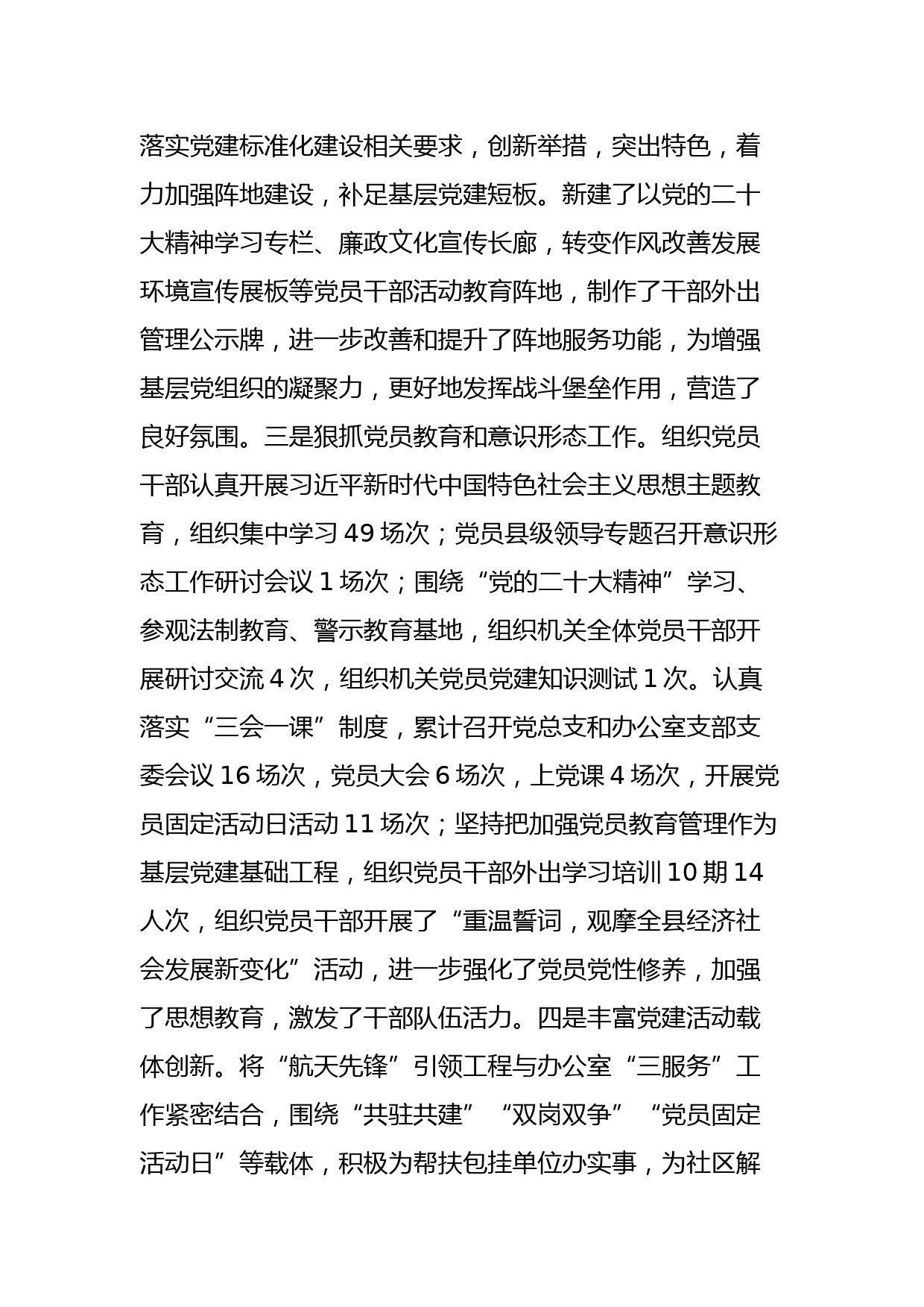 落实党建标准化建设相关要求，创新举措，突出特色，着力加强阵地建设，补足基层党建短板。新建了以党的二十大精神学习专栏、廉政文化宣传长廊，转变作风改善发展环境宣传展板等党员干部活动教育阵地，制作了干部外出管理公示牌，进一步改善和提升了阵地服务功能，为增强基层党组织的凝聚力，更好地发挥战斗堡垒作用，营造了良好氛围。三是狠抓党员教育和意识形态工作。组织党员干部认真开展习近平新时代中国特色社会主义思想主题教育，组织集中学习 49 场次；党员县级领导专题召开意识形态工作研讨会议 1 场次；围绕“党的二十大精神”学习、参观法制教育、警示教育基地，组织机关全体党员干部开展研讨交流 4 次，组织机关党员党建知识测试 1 次。认真落实“三会一课”制度，累计召开党总支和办公室支部支委会议 16 场次，党员大会 6 场次，上党课 4 场次，开展党员固定活动日活动 11 场次；坚持把加强党员教育管理作为基层党建基础工程，组织党员干部外出学习培训 10 期 14 人次，组织党员干部开展了“重温誓词，观摩全县经济社会发展新变化”活动，进一步强化了党员党性修养，加强了思想教育，激发了干部队伍活力。四是丰富党建活动载体创新。将“航天先锋”引领工程与办公室“三服务”工作紧密结合，围绕“共驻共建”“双岗双争”“党员固定活动日”等载体，积极为帮扶包挂单位办实事，为社区解